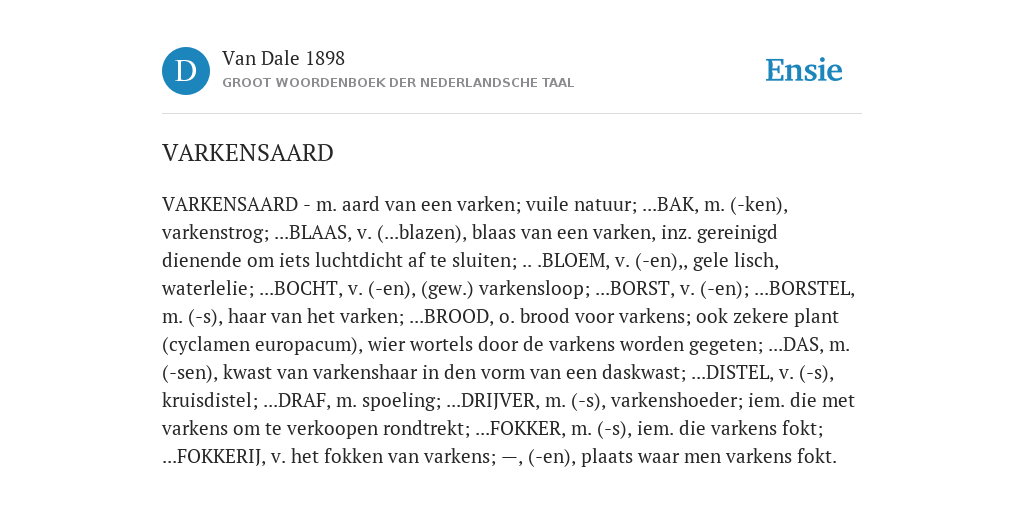 D

Van Dale 1898
GROOT WOORDENBOEK DER NEDERLANDSCHE TAAL

Ensie

VARKENSAARD

VARKENSAARD - m. aard van een varken; vuile natuur; ...BAK, m. (-ken), varkenstrog; ...BLAAS, v. (...blazen), blaas van een varken, inz. gereinigd dienende om iets luchtdicht af te sluiten; .. .BLOEM, v. (-en),, gele lisch, waterlelie; ...BOCHT, v. (-en), (gew.) varkensloop; ...BORST, v. (-en); ...BORSTEL, m. (-s), haar van het varken; ...BROOD, o. brood voor varkens; ook zekere plant (cyclamen europacum), wier wortels door de varkens worden gegeten; ...DAS, m. (-sen), kwast van varkenshaar in den vorm van een daskwast; ...DISTEL, v. (-s), kruisdistel; ...DRAF, m. spoeling; ...DRIJVER, m. (-s), varkenshoeder; iem. die met varkens om te verkoopen rondtrekt; ...FOKKER, m. (-s), iem. die varkens fokt; ...FOKKERIJ, v. het fokken van varkens; —, (-en), plaats waar men varkens fokt.